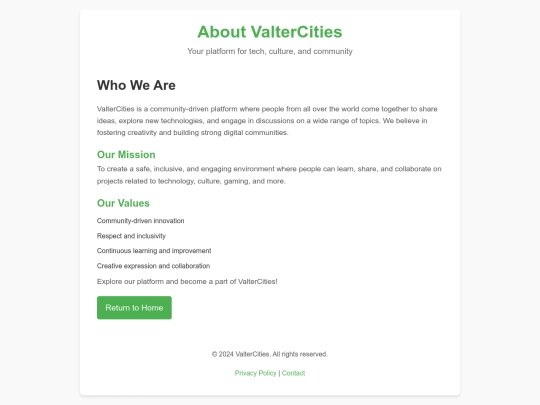 About ValterCities

Your platform for tech, culture, and community

Who We Are

ValterCities is a community-driven platform where people from all over the world come together to share ideas, explore new technologies, and engage in discussions on a wide range of topics. We believe in fostering creativity and building strong digital communities.

Our Mission

To create a safe, inclusive, and engaging environment where people can learn, share, and collaborate on projects related to technology, culture, gaming, and more.

Our Values

Community-driven innovation

Respect and inclusivity

Continuous learning and improvement

Creative expression and collaboration

Explore our platform and become a part of ValterCities!

Return to Home

© 2024 ValterCities. All rights reserved.

Privacy Policy | Contact